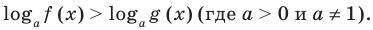 $\log_a f(x) > \log_a g(x)$ (где $a > 0$ и $a \neq 1$).